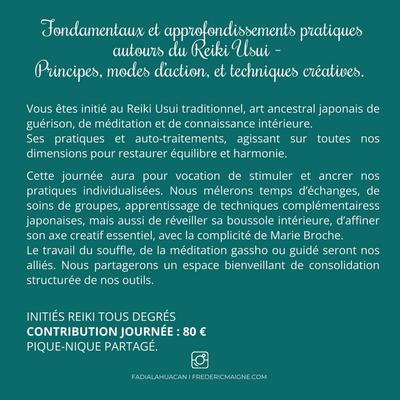 Fondamentaux et approfondissements pratiques autours du Reiki Usui - Principes, modes d'action, et techniques créatives.

Vous êtes initié au Reiki Usui traditionnel, art ancestral japonais de guérison, de méditation et de connaissance intérieure.
Ses pratiques et auto-traitements, agissant sur toutes nos dimensions pour restaurer équilibre et harmonie.

Cette journée aura pour vocation de stimuler et ancrer nos pratiques individualisées. Nous mélerons temps d'échanges, de soins de groupes, apprentissage de techniques complémentairess japonaises, mais aussi de réveiller sa boussole intérieure, d'affiner son axe creatif essentiel, avec la complicité de Marie Broche.
Le travail du souffle, de la méditation gassho ou guidé seront nos alliés. Nous partagerons un espace bienveillant de consolidation structurée de nos outils.

INITIÉS REIKI TOUS DEGRÉS
CONTRIBUTION JOURNÉE : 80 €
PIQUE-NIQUE PARTAGÉ.

FADIALAHUACAN I FREDERICMAIGNE.COM